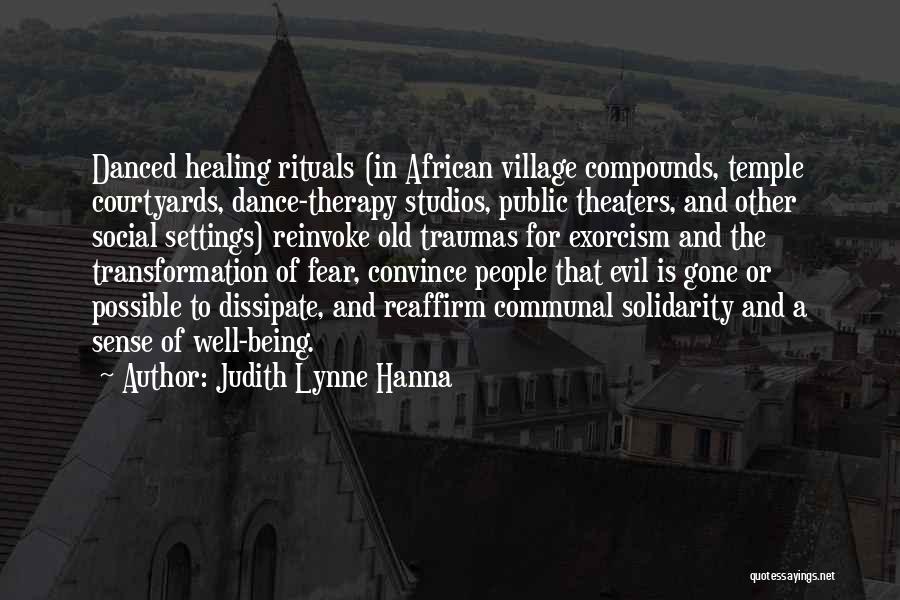 Danced healing rituals (in African village compounds, temple courtyards, dance-therapy studios, public theaters, and other social settings) reinvoke old traumas for exorcism and the transformation of fear, convince people that evil is gone or possible to dissipate, and reaffirm communal solidarity and a sense of well-being.

~ Author: Judith Lynne Hanna

quotessayings.net